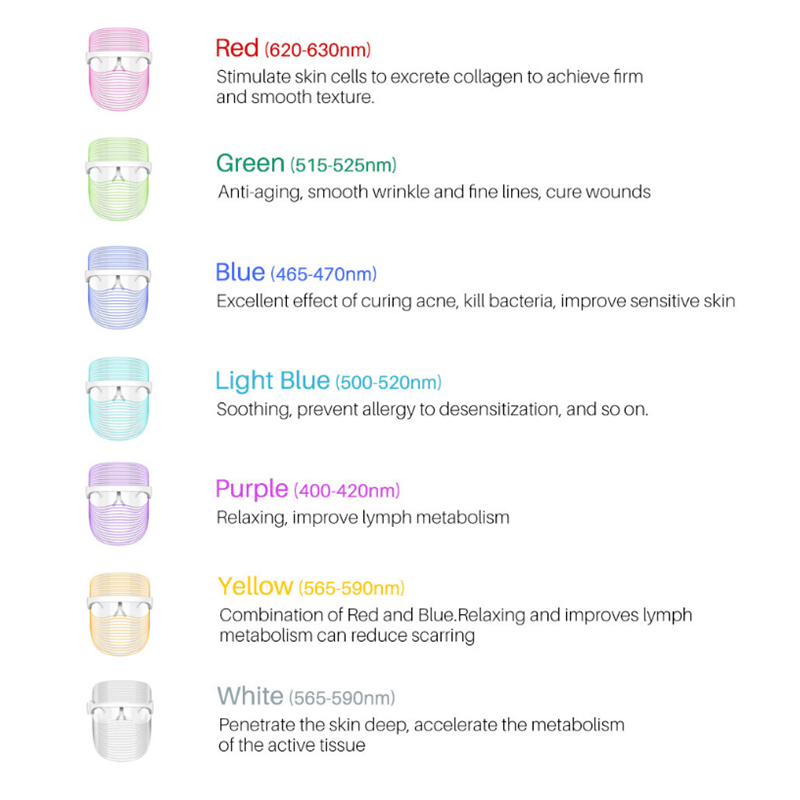 Red (620-630nm)
Stimulate skin cells to excrete collagen to achieve firm and smooth texture.

Green (515-525nm)
Anti-aging, smooth wrinkle and fine lines, cure wounds

Blue (465-470nm)
Excellent effect of curing acne, kill bacteria, improve sensitive skin

Light Blue (500-520nm)
Soothing, prevent allergy to desensitization, and so on.

Purple (400-420nm)
Relaxing, improve lymph metabolism

Yellow (565-590nm)
Combination of Red and Blue.Relaxing and improves lymph metabolism can reduce scarring

White (565-590nm)
Penetrate the skin deep, accelerate the metabolism of the active tissue